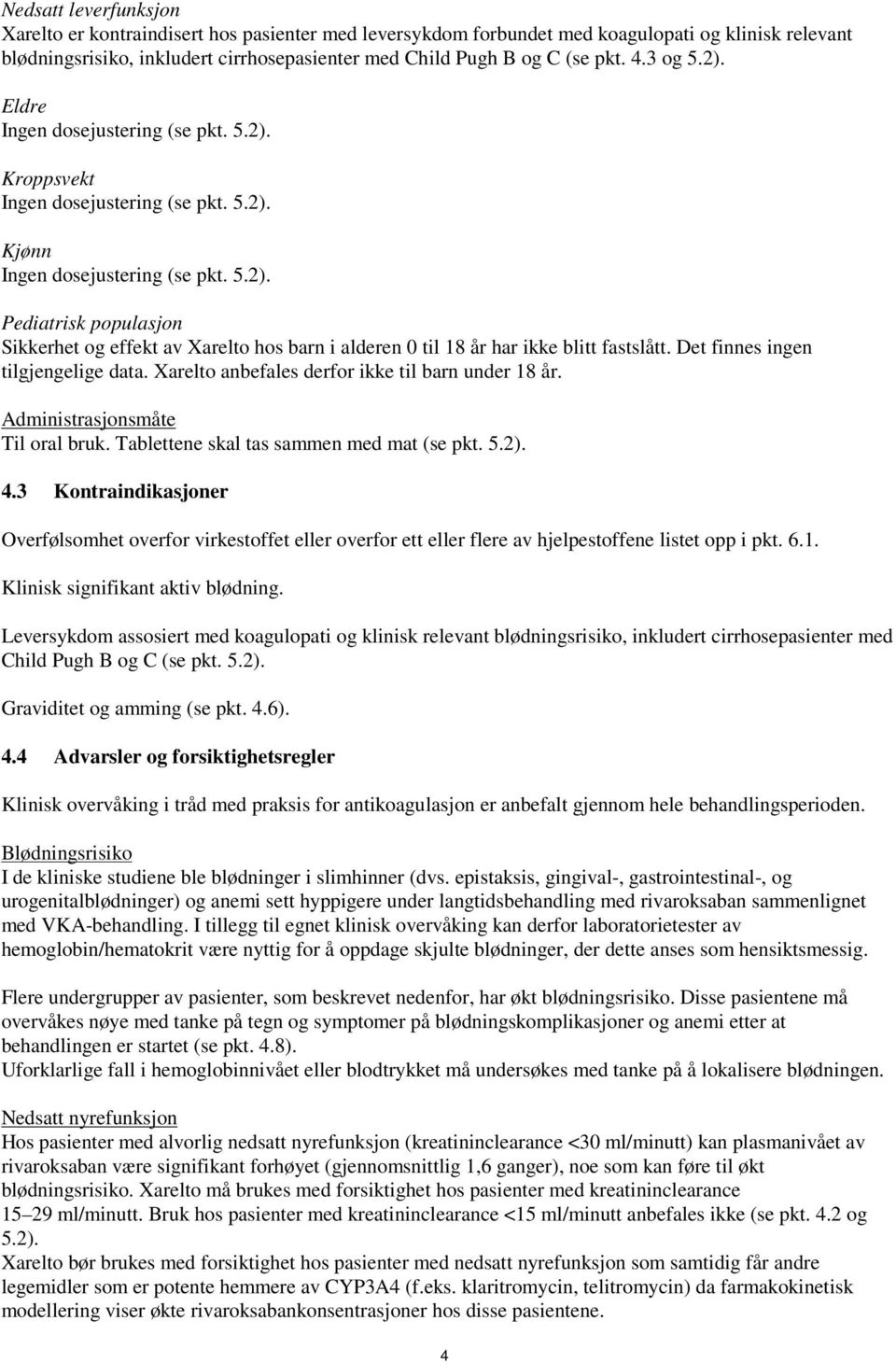 Nedsatt leverfunksjon
Xarelto er kontraindisert hos pasienter med leversykdom forbundet med koagulopati og klinisk relevant blødningsrisiko, inkludert cirrhosepasienter med Child Pugh B og C (se pkt. 4.3 og 5.2).

Eldre
Ingen dosejustering (se pkt. 5.2).

Kroppsvekt
Ingen dosejustering (se pkt. 5.2).

Kjønn
Ingen dosejustering (se pkt. 5.2).

Pediatrisk populasjon
Sikkerhet og effekt av Xarelto hos barn i alderen 0 til 18 år har ikke blitt fastslått. Det finnes ingen tilgjengelige data. Xarelto anbefales derfor ikke til barn under 18 år.

Administrasjonsmåte
Til oral bruk. Tablettene skal tas sammen med mat (se pkt. 5.2).

4.3 Kontraindikasjoner

Overfølsomhet overfor virkestoffet eller overfor ett eller flere av hjelpestoffene listet opp i pkt. 6.1.

Klinisk signifikant aktiv blødning.

Leversykdom assosiert med koagulopati og klinisk relevant blødningsrisiko, inkludert cirrhosepasienter med Child Pugh B og C (se pkt. 5.2).

Graviditet og amming (se pkt. 4.6).

4.4 Advarsler og forsiktighetsregler

Klinisk overvåking i tråd med praksis for antikoagulasjon er anbefalt gjennom hele behandlingsperioden.

Blødningsrisiko
I de kliniske studiene ble blødninger i slimhinner (dvs. epistaksis, gingival-, gastrointestinal-, og urogenitalblødninger) og anemi sett hyppigere under langtidsbehandling med rivaroksaban sammenlignet med VKA-behandling. I tillegg til egnet klinisk overvåking kan derfor laboratorietester av hemoglobin/hematokrit være nyttig for å oppdage skjulte blødninger, der dette anses som hensiktsmessig.

Flere undergrupper av pasienter, som beskrevet nedenfor, har økt blødningsrisiko. Disse pasientene må overvåkes nøye med tanke på tegn og symptomer på blødningskomplikasjoner og anemi etter at behandlingen er startet (se pkt. 4.8).
Uforklarlige fall i hemoglobinnivået eller blodtrykket må undersøkes med tanke på å lokalisere blødningen.

Nedsatt nyrefunksjon
Hos pasienter med alvorlig nedsatt nyrefunksjon (kreatininclearance <30 ml/minutt) kan plasmanivået av rivaroksaban være signifikant forhøyet (gjennomsnittlig 1,6 ganger), noe som kan føre til økt blødningsrisiko. Xarelto må brukes med forsiktighet hos pasienter med kreatininclearance 15–29 ml/minutt. Bruk hos pasienter med kreatininclearance <15 ml/minutt anbefales ikke (se pkt. 4.2 og 5.2).
Xarelto bør brukes med forsiktighet hos pasienter med nedsatt nyrefunksjon som samtidig får andre legemidler som er potente hemmere av CYP3A4 (f.eks. klaritromycin, telitromycin) da farmakokinetisk modellering viser økte rivaroksabankonsentrasjoner hos disse pasientene.

4